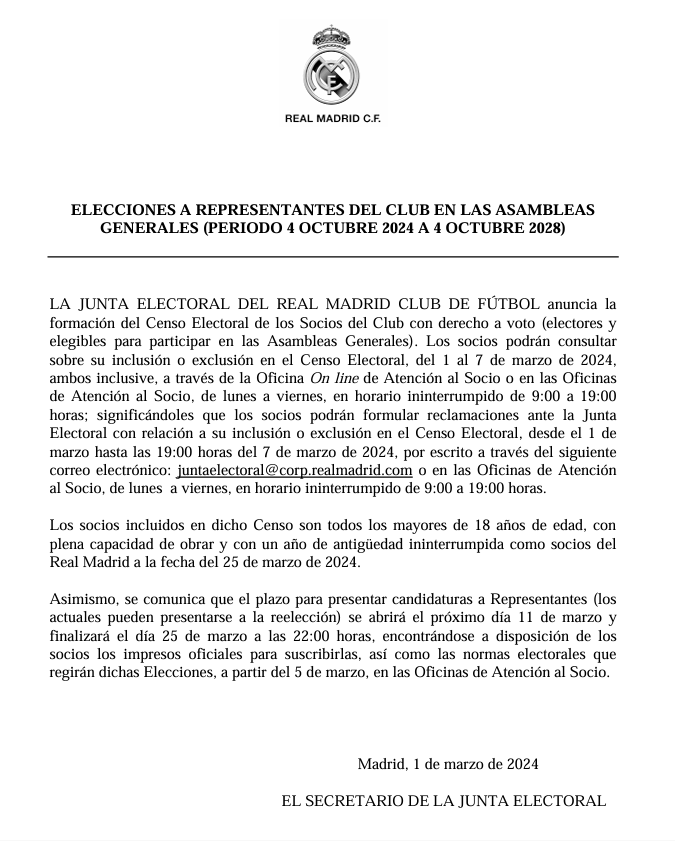 REAL MADRID C.F.

ELECCIONES A REPRESENTANTES DEL CLUB EN LAS ASAMBLEAS GENERALES (PERIODO 4 OCTUBRE 2024 A 4 OCTUBRE 2028)

LA JUNTA ELECTORAL DEL REAL MADRID CLUB DE FÚTBOL anuncia la formación del Censo Electoral de los Socios del Club con derecho a voto (electores y elegibles para participar en las Asambleas Generales). Los socios podrán consultar sobre su inclusión o exclusión en el Censo Electoral, del 1 al 7 de marzo de 2024, ambos inclusive, a través de la Oficina On line de Atención al Socio o en las Oficinas de Atención al Socio, de lunes a viernes, en horario ininterrumpido de 9:00 a 19:00 horas; significándoles que los socios podrán formular reclamaciones ante la Junta Electoral con relación a su inclusión o exclusión en el Censo Electoral, desde el 1 de marzo hasta las 19:00 horas del 7 de marzo de 2024, por escrito a través del siguiente correo electrónico: juntaelectoral@corp.realmadrid.com o en las Oficinas de Atención al Socio, de lunes a viernes, en horario ininterrumpido de 9:00 a 19:00 horas.

Los socios incluidos en dicho Censo son todos los mayores de 18 años de edad, con plena capacidad de obrar y con un año de antigüedad ininterrumpida como socios del Real Madrid a la fecha del 25 de marzo de 2024.

Asimismo, se comunica que el plazo para presentar candidaturas a Representantes (los actuales pueden presentarse a la reelección) se abrirá el próximo día 11 de marzo y finalizará el día 25 de marzo a las 22:00 horas, encontrándose a disposición de los socios los impresos oficiales para suscribirlas, así como las normas electorales que regirán dichas Elecciones, a partir del 5 de marzo, en las Oficinas de Atención al Socio.

Madrid, 1 de marzo de 2024

EL SECRETARIO DE LA JUNTA ELECTORAL